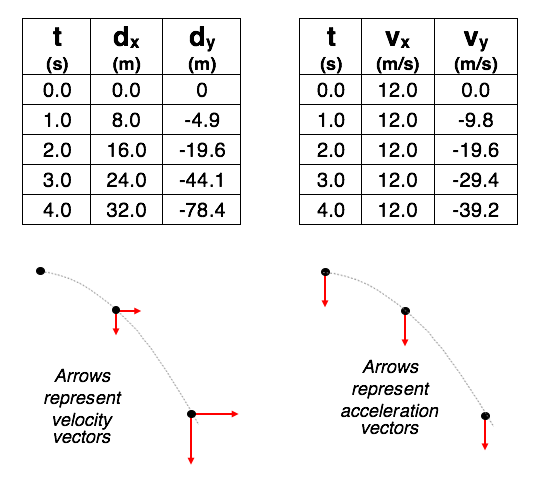 | t (s) | $d_x$ (m) | $d_y$ (m) |
|---|---|---|
| 0.0 | 0.0 | 0 |
| 1.0 | 8.0 | -4.9 |
| 2.0 | 16.0 | -19.6 |
| 3.0 | 24.0 | -44.1 |
| 4.0 | 32.0 | -78.4 |

| t (s) | $v_x$ (m/s) | $v_y$ (m/s) |
|---|---|---|
| 0.0 | 12.0 | 0.0 |
| 1.0 | 12.0 | -9.8 |
| 2.0 | 12.0 | -19.6 |
| 3.0 | 12.0 | -29.4 |
| 4.0 | 12.0 | -39.2 |

Arrows represent velocity vectors

Arrows represent acceleration vectors